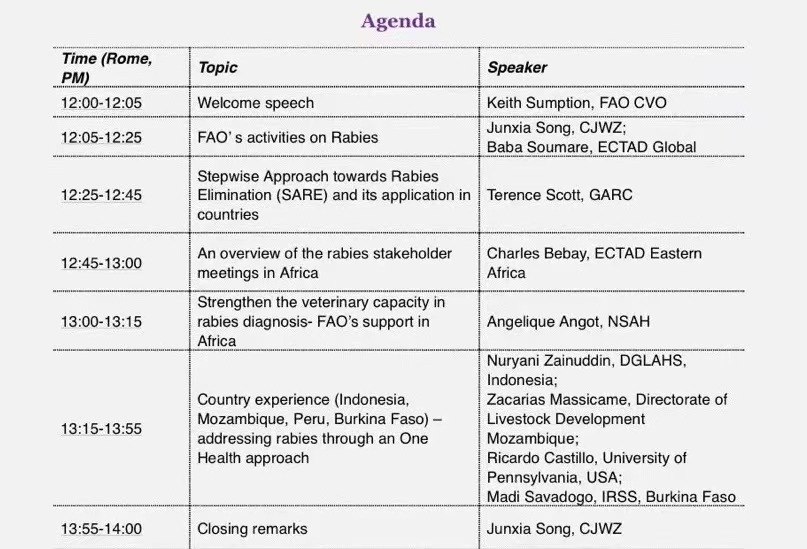 Agenda

| Time (Rome, PM) | Topic | Speaker |
|---|---|---|
| 12:00-12:05 | Welcome speech | Keith Sumption, FAO CVO |
| 12:05-12:25 | FAO' s activities on Rabies | Junxia Song, CJWZ; Baba Soumare, ECTAD Global |
| 12:25-12:45 | Stepwise Approach towards Rabies Elimination (SARE) and its application in countries | Terence Scott, GARC |
| 12:45-13:00 | An overview of the rabies stakeholder meetings in Africa | Charles Bebay, ECTAD Eastern Africa |
| 13:00-13:15 | Strengthen the veterinary capacity in rabies diagnosis- FAO's support in Africa | Angelique Angot, NSAH |
| 13:15-13:55 | Country experience (Indonesia, Mozambique, Peru, Burkina Faso) – addressing rabies through an One Health approach | Nuryani Zainuddin, DGLAHS, Indonesia; Zacarias Massicame, Directorate of Livestock Development Mozambique; Ricardo Castillo, University of Pennsylvania, USA; Madi Savadogo, IRSS, Burkina Faso |
| 13:55-14:00 | Closing remarks | Junxia Song, CJWZ |